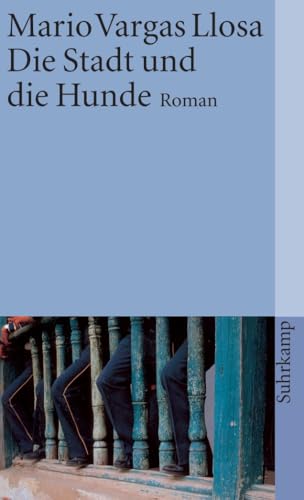 Mario Vargas Llosa
Die Stadt und die Hunde Roman

Suhrkamp